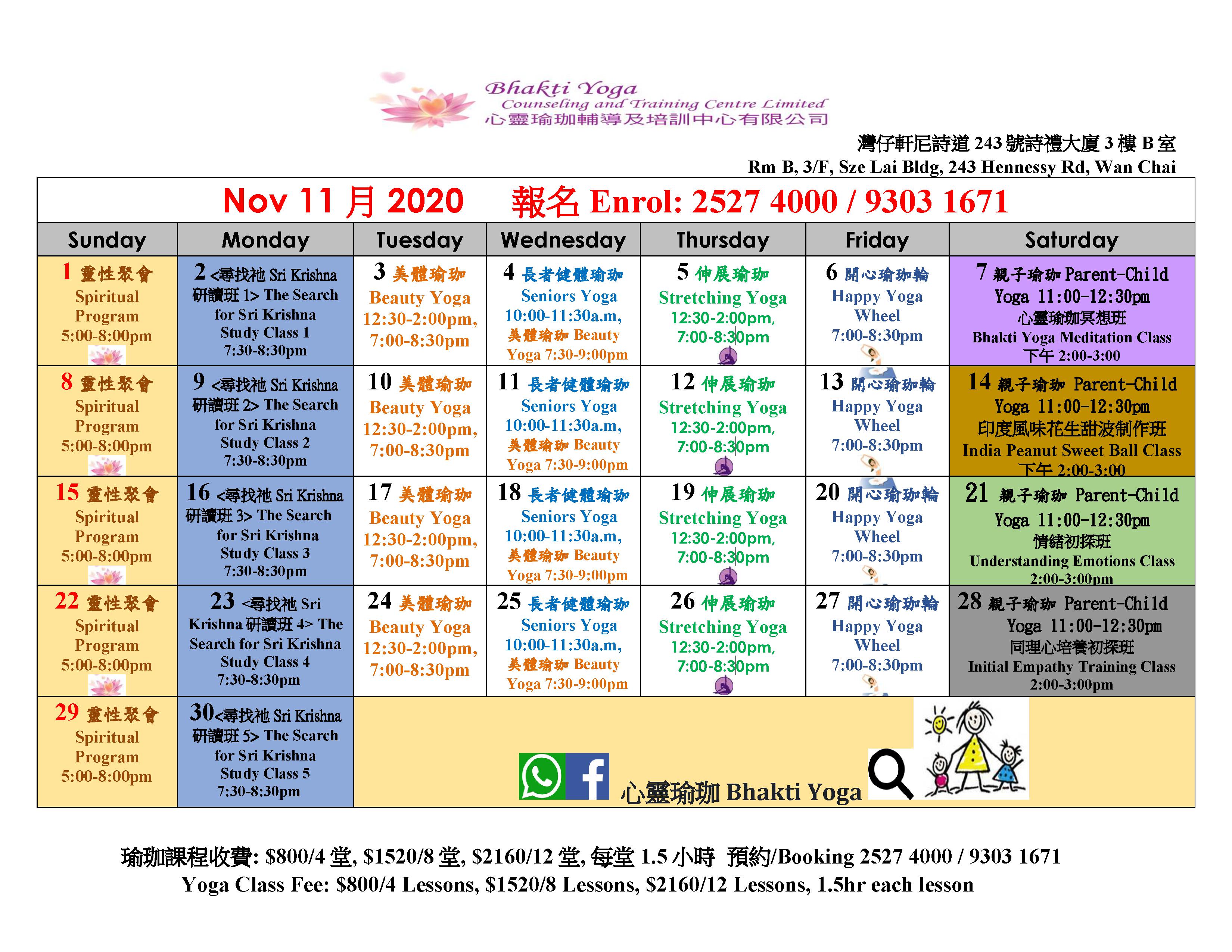 Bhakti Yoga
Counseling and Training Centre Limited
心靈瑜珈輔導及培訓中心有限公司

灣仔軒尼詩道 243 號詩禮大廈 3 樓 B 室
Rm B, 3/F, Sze Lai Bldg, 243 Hennessy Rd, Wan Chai

Nov 11 月 2020 報名 Enrol: 2527 4000 / 9303 1671

| Sunday | Monday | Tuesday | Wednesday | Thursday | Friday | Saturday |
|---|---|---|---|---|---|---|
| 1 靈性聚會 Spiritual Program 5:00-8:00pm | 2 <尋找祂 Sri Krishna 研讀班 1> The Search for Sri Krishna Study Class 1 7:30-8:30pm | 3 美體瑜珈 Beauty Yoga 12:30-2:00pm, 7:00-8:30pm | 4 長者健體瑜珈 Seniors Yoga 10:00-11:30a.m, 美體瑜珈 Beauty Yoga 7:30-9:00pm | 5 伸展瑜珈 Stretching Yoga 12:30-2:00pm, 7:00-8:30pm | 6 開心瑜珈輪 Happy Yoga Wheel 7:00-8:30pm | 7 親子瑜珈 Parent-Child Yoga 11:00-12:30pm 心靈瑜珈冥想班 Bhakti Yoga Meditation Class 下午 2:00-3:00 |
| 8 靈性聚會 Spiritual Program 5:00-8:00pm | 9 <尋找祂 Sri Krishna 研讀班 2> The Search for Sri Krishna Study Class 2 7:30-8:30pm | 10 美體瑜珈 Beauty Yoga 12:30-2:00pm, 7:00-8:30pm | 11 長者健體瑜珈 Seniors Yoga 10:00-11:30a.m, 美體瑜珈 Beauty Yoga 7:30-9:00pm | 12 伸展瑜珈 Stretching Yoga 12:30-2:00pm, 7:00-8:30pm | 13 開心瑜珈輪 Happy Yoga Wheel 7:00-8:30pm | 14 親子瑜珈 Parent-Child Yoga 11:00-12:30pm 印度風味花生甜波制作班 India Peanut Sweet Ball Class 下午 2:00-3:00 |
| 15 靈性聚會 Spiritual Program 5:00-8:00pm | 16 <尋找祂 Sri Krishna 研讀班 3> The Search for Sri Krishna Study Class 3 7:30-8:30pm | 17 美體瑜珈 Beauty Yoga 12:30-2:00pm, 7:00-8:30pm | 18 長者健體瑜珈 Seniors Yoga 10:00-11:30a.m, 美體瑜珈 Beauty Yoga 7:30-9:00pm | 19 伸展瑜珈 Stretching Yoga 12:30-2:00pm, 7:00-8:30pm | 20 開心瑜珈輪 Happy Yoga Wheel 7:00-8:30pm | 21 親子瑜珈 Parent-Child Yoga 11:00-12:30pm 情緒初探班 Understanding Emotions Class 2:00-3:00pm |
| 22 靈性聚會 Spiritual Program 5:00-8:00pm | 23 <尋找祂 Sri Krishna 研讀班 4> The Search for Sri Krishna Study Class 4 7:30-8:30pm | 24 美體瑜珈 Beauty Yoga 12:30-2:00pm, 7:00-8:30pm | 25 長者健體瑜珈 Seniors Yoga 10:00-11:30a.m, 美體瑜珈 Beauty Yoga 7:30-9:00pm | 26 伸展瑜珈 Stretching Yoga 12:30-2:00pm, 7:00-8:30pm | 27 開心瑜珈輪 Happy Yoga Wheel 7:00-8:30pm | 28 親子瑜珈 Parent-Child Yoga 11:00-12:30pm 同理心培養初探班 Initial Empathy Training Class 2:00-3:00pm |
| 29 靈性聚會 Spiritual Program 5:00-8:00pm | 30<尋找祂 Sri Krishna 研讀班 5> The Search for Sri Krishna Study Class 5 7:30-8:30pm | 心靈瑜珈 Bhakti Yoga | | | | |

瑜珈課程收費: $800/4 堂, $1520/8 堂, $2160/12 堂, 每堂 1.5 小時 預約/Booking 2527 4000 / 9303 1671
Yoga Class Fee: $800/4 Lessons, $1520/8 Lessons, $2160/12 Lessons, 1.5hr each lesson